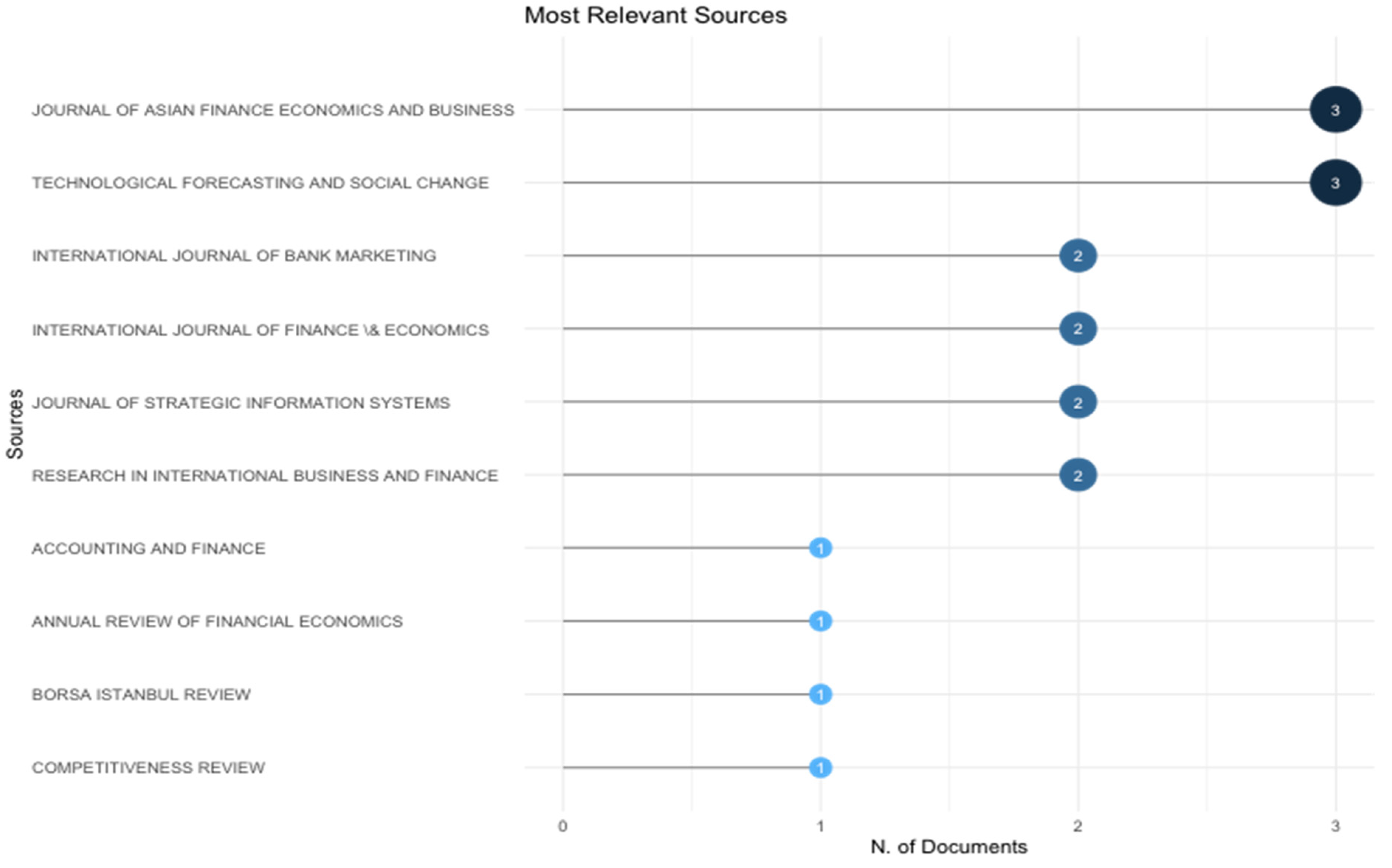 Most Relevant Sources

Sources

JOURNAL OF ASIAN FINANCE ECONOMICS AND BUSINESS 3

TECHNOLOGICAL FORECASTING AND SOCIAL CHANGE 3

INTERNATIONAL JOURNAL OF BANK MARKETING 2

INTERNATIONAL JOURNAL OF FINANCE \& ECONOMICS 2

JOURNAL OF STRATEGIC INFORMATION SYSTEMS 2

RESEARCH IN INTERNATIONAL BUSINESS AND FINANCE 2

ACCOUNTING AND FINANCE 1

ANNUAL REVIEW OF FINANCIAL ECONOMICS 1

BORSA ISTANBUL REVIEW 1

COMPETITIVENESS REVIEW 1

0 1 2 3

N. of Documents